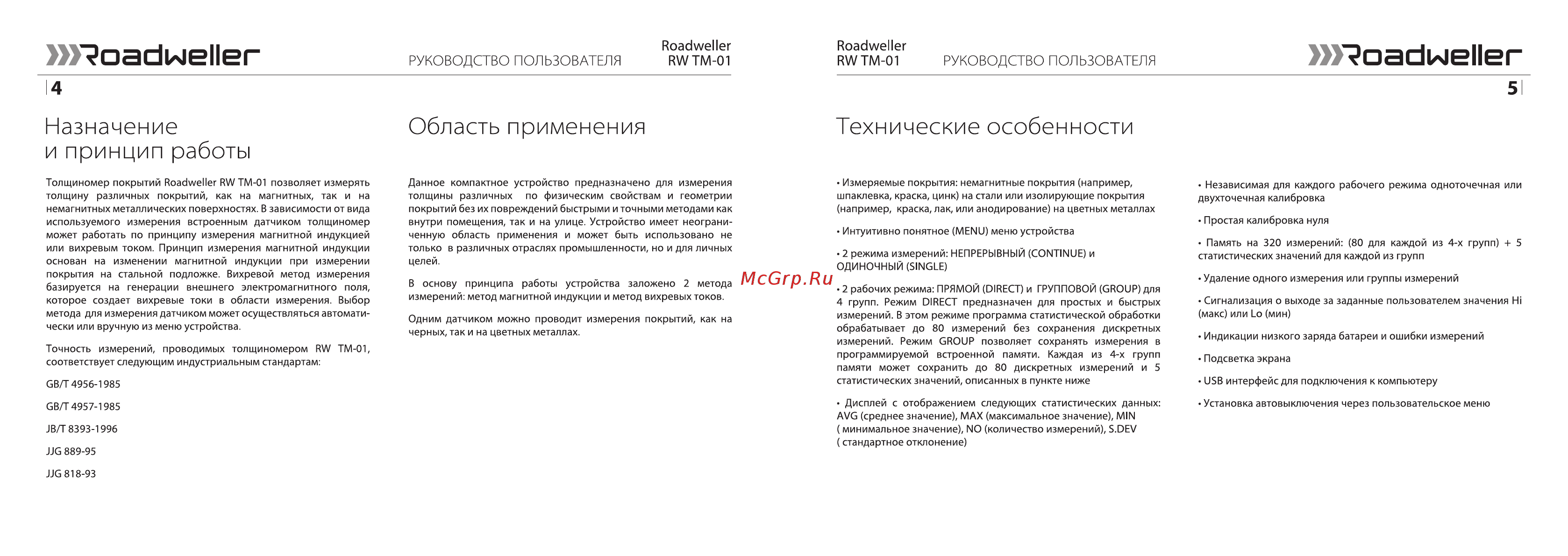 Roadweller

РУКОВОДСТВО ПОЛЬЗОВАТЕЛЯ

Roadweller
RW TM-01

4

Назначение
и принцип работы

Толщиномер покрытий Roadweller RW TM-01 позволяет измерять толщину различных покрытий, как на магнитных, так и на немагнитных металлических поверхностях. В зависимости от вида используемого измерения встроенным датчиком толщиномер может работать по принципу измерения магнитной индукцией или вихревым током. Принцип измерения магнитной индукции основан на изменении магнитной индукции при измерении покрытия на стальной подложке. Вихревой метод измерения базируется на генерации внешнего электромагнитного поля, которое создает вихревые токи в области измерения. Выбор метода для измерения датчиком может осуществляться автоматически или вручную из меню устройства.

Точность измерений, проводимых толщиномером RW TM-01, соответствует следующим индустриальным стандартам:

GB/T 4956-1985

GB/T 4957-1985

JB/T 8393-1996

JJG 889-95

JJG 818-93

Область применения

Данное компактное устройство предназначено для измерения толщины различных по физическим свойствам и геометрии покрытий без их повреждений быстрыми и точными методами как внутри помещения, так и на улице. Устройство имеет неограниченную область применения и может быть использовано не только в различных отраслях промышленности, но и для личных целей.

В основу принципа работы устройства заложено 2 метода измерений: метод магнитной индукции и метод вихревых токов.

Одним датчиком можно проводит измерения покрытий, как на черных, так и на цветных металлах.

McGrp.Ru

Roadweller
RW TM-01

РУКОВОДСТВО ПОЛЬЗОВАТЕЛЯ

Roadweller

5

Технические особенности

• Измеряемые покрытия: немагнитные покрытия (например, шпаклевка, краска, цинк) на стали или изолирующие покрытия (например, краска, лак, или анодирование) на цветных металлах

• Интуитивно понятное (MENU) меню устройства

• 2 режима измерений: НЕПРЕРЫВНЫЙ (CONTINUE) и ОДИНОЧНЫЙ (SINGLE)

• 2 рабочих режима: ПРЯМОЙ (DIRECT) и ГРУППОВОЙ (GROUP) для 4 групп. Режим DIRECT предназначен для простых и быстрых измерений. В этом режиме программа статистической обработки обрабатывает до 80 измерений без сохранения дискретных измерений. Режим GROUP позволяет сохранять измерения в программируемой встроенной памяти. Каждая из 4-х групп памяти может сохранить до 80 дискретных измерений и 5 статистических значений, описанных в пункте ниже

• Дисплей с отображением следующих статистических данных: AVG (среднее значение), MAX (максимальное значение), MIN ( минимальное значение), NO (количество измерений), S.DEV ( стандартное отклонение)

• Независимая для каждого рабочего режима одноточечная или двухточечная калибровка

• Простая калибровка нуля

• Память на 320 измерений: (80 для каждой из 4-х групп) + 5 статистических значений для каждой из групп

• Удаление одного измерения или группы измерений

• Сигнализация о выходе за заданные пользователем значения Hi (макс) или Lo (мин)

• Индикации низкого заряда батареи и ошибки измерений

• Подсветка экрана

• USB интерфейс для подключения к компьютеру

• Установка автовыключения через пользовательское меню